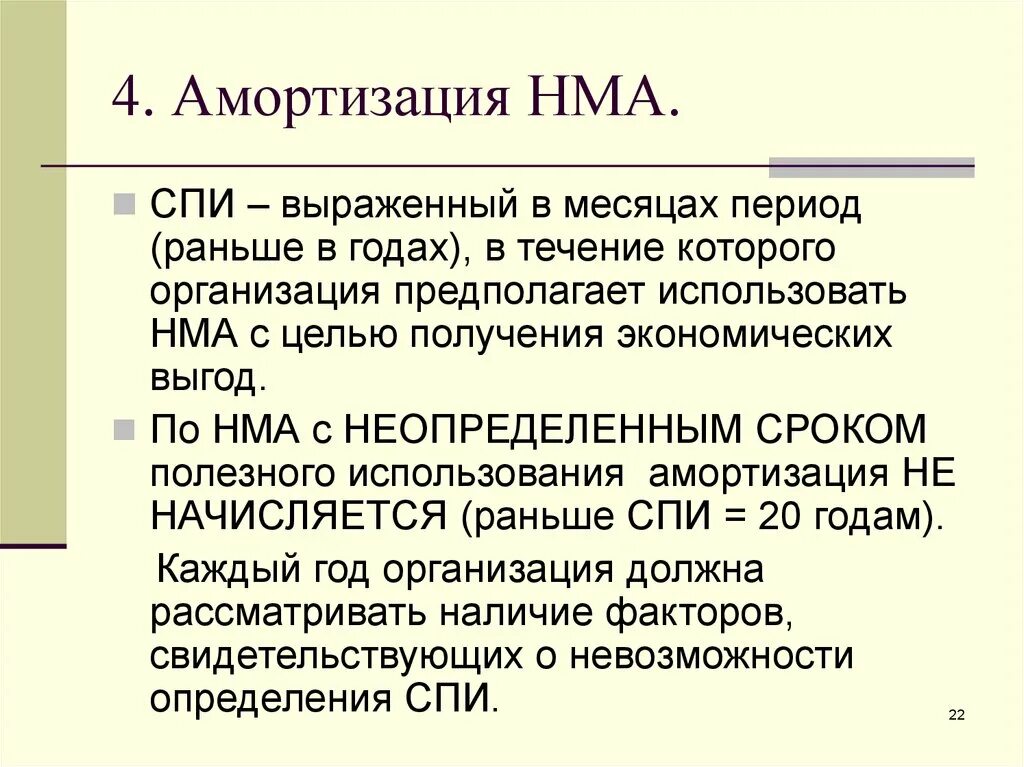 4. Амортизация НМА.

СПИ – выраженный в месяцах период (раньше в годах), в течение которого организация предполагает использовать НМА с целью получения экономических выгод.

По НМА с НЕОПРЕДЕЛЕННЫМ СРОКОМ полезного использования амортизация НЕ НАЧИСЛЯЕТСЯ (раньше СПИ = 20 годам).

Каждый год организация должна рассматривать наличие факторов, свидетельствующих о невозможности определения СПИ.

22